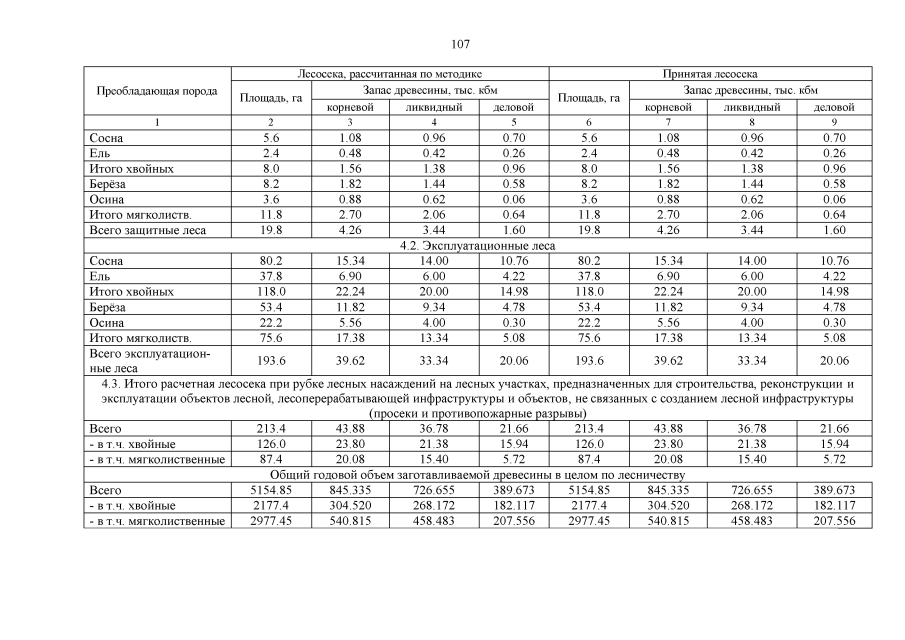 107

| Преобладающая порода | Лесосека, рассчитанная по методике | | | | Принятая лесосека | | | |
|---|---|---|---|---|---|---|---|---|
| | Площадь, га | Запас древесины, тыс. кбм | | | Площадь, га | Запас древесины, тыс. кбм | | |
| | | корневой | ликвидный | деловой | | корневой | ликвидный | деловой |
| 1 | 2 | 3 | 4 | 5 | 6 | 7 | 8 | 9 |
| Сосна | 5.6 | 1.08 | 0.96 | 0.70 | 5.6 | 1.08 | 0.96 | 0.70 |
| Ель | 2.4 | 0.48 | 0.42 | 0.26 | 2.4 | 0.48 | 0.42 | 0.26 |
| Итого хвойных | 8.0 | 1.56 | 1.38 | 0.96 | 8.0 | 1.56 | 1.38 | 0.96 |
| Берёза | 8.2 | 1.82 | 1.44 | 0.58 | 8.2 | 1.82 | 1.44 | 0.58 |
| Осина | 3.6 | 0.88 | 0.62 | 0.06 | 3.6 | 0.88 | 0.62 | 0.06 |
| Итого мягколиств. | 11.8 | 2.70 | 2.06 | 0.64 | 11.8 | 2.70 | 2.06 | 0.64 |
| Всего защитные леса | 19.8 | 4.26 | 3.44 | 1.60 | 19.8 | 4.26 | 3.44 | 1.60 |
| 4.2. Эксплуатационные леса | | | | | | | | |
| Сосна | 80.2 | 15.34 | 14.00 | 10.76 | 80.2 | 15.34 | 14.00 | 10.76 |
| Ель | 37.8 | 6.90 | 6.00 | 4.22 | 37.8 | 6.90 | 6.00 | 4.22 |
| Итого хвойных | 118.0 | 22.24 | 20.00 | 14.98 | 118.0 | 22.24 | 20.00 | 14.98 |
| Берёза | 53.4 | 11.82 | 9.34 | 4.78 | 53.4 | 11.82 | 9.34 | 4.78 |
| Осина | 22.2 | 5.56 | 4.00 | 0.30 | 22.2 | 5.56 | 4.00 | 0.30 |
| Итого мягколиств. | 75.6 | 17.38 | 13.34 | 5.08 | 75.6 | 17.38 | 13.34 | 5.08 |
| Всего эксплуатационные леса | 193.6 | 39.62 | 33.34 | 20.06 | 193.6 | 39.62 | 33.34 | 20.06 |
| 4.3. Итого расчетная лесосека при рубке лесных насаждений на лесных участках, предназначенных для строительства, реконструкции и эксплуатации объектов лесной, лесоперерабатывающей инфраструктуры и объектов, не связанных с созданием лесной инфраструктуры (просеки и противопожарные разрывы) | | | | | | | | |
| Всего | 213.4 | 43.88 | 36.78 | 21.66 | 213.4 | 43.88 | 36.78 | 21.66 |
| - в т.ч. хвойные | 126.0 | 23.80 | 21.38 | 15.94 | 126.0 | 23.80 | 21.38 | 15.94 |
| - в т.ч. мягколиственные | 87.4 | 20.08 | 15.40 | 5.72 | 87.4 | 20.08 | 15.40 | 5.72 |
| Общий годовой объем заготавливаемой древесины в целом по лесничеству | | | | | | | | |
| Всего | 5154.85 | 845.335 | 726.655 | 389.673 | 5154.85 | 845.335 | 726.655 | 389.673 |
| - в т.ч. хвойные | 2177.4 | 304.520 | 268.172 | 182.117 | 2177.4 | 304.520 | 268.172 | 182.117 |
| - в т.ч. мягколиственные | 2977.45 | 540.815 | 458.483 | 207.556 | 2977.45 | 540.815 | 458.483 | 207.556 |